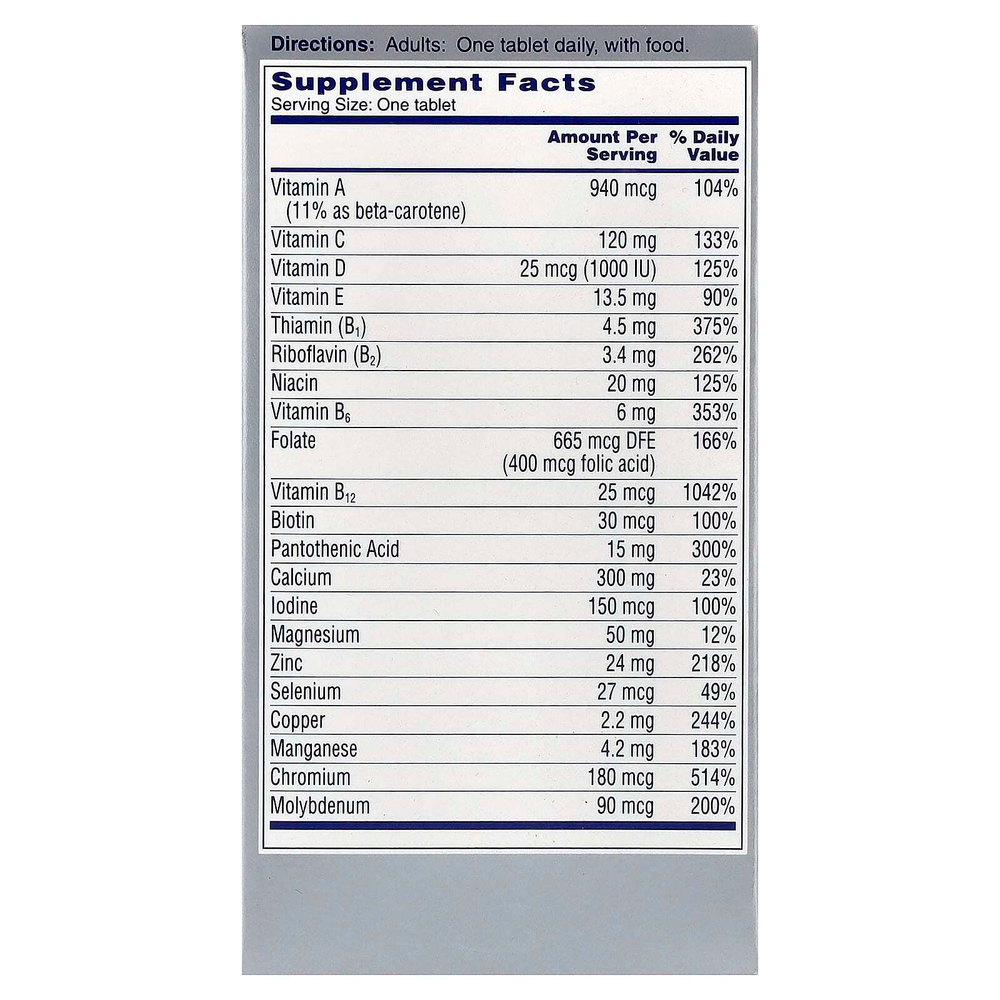 Directions: Adults: One tablet daily, with food.

Supplement Facts
Serving Size: One tablet

| | Amount Per Serving | % Daily Value |
|---|---|---|
| Vitamin A (11% as beta-carotene) | 940 mcg | 104% |
| Vitamin C | 120 mg | 133% |
| Vitamin D | 25 mcg (1000 IU) | 125% |
| Vitamin E | 13.5 mg | 90% |
| Thiamin ($B_1$) | 4.5 mg | 375% |
| Riboflavin ($B_2$) | 3.4 mg | 262% |
| Niacin | 20 mg | 125% |
| Vitamin $B_6$ | 6 mg | 353% |
| Folate | 665 mcg DFE (400 mcg folic acid) | 166% |
| Vitamin $B_{12}$ | 25 mcg | 1042% |
| Biotin | 30 mcg | 100% |
| Pantothenic Acid | 15 mg | 300% |
| Calcium | 300 mg | 23% |
| Iodine | 150 mcg | 100% |
| Magnesium | 50 mg | 12% |
| Zinc | 24 mg | 218% |
| Selenium | 27 mcg | 49% |
| Copper | 2.2 mg | 244% |
| Manganese | 4.2 mg | 183% |
| Chromium | 180 mcg | 514% |
| Molybdenum | 90 mcg | 200% |